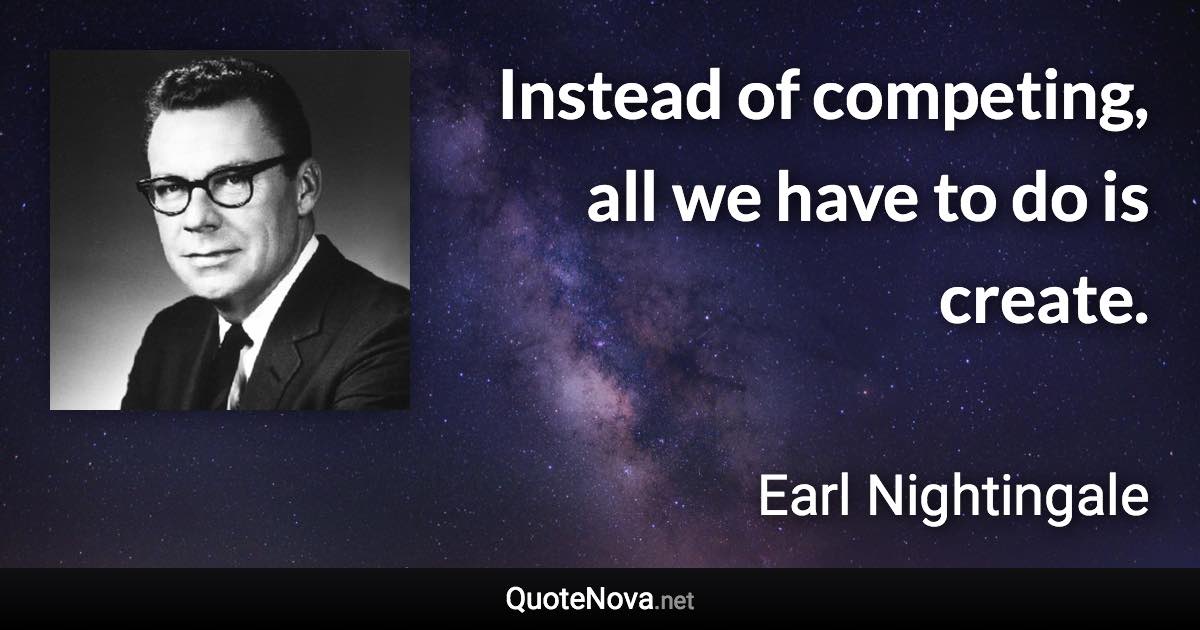 Instead of competing, all we have to do is create.

Earl Nightingale

QuoteNova.net